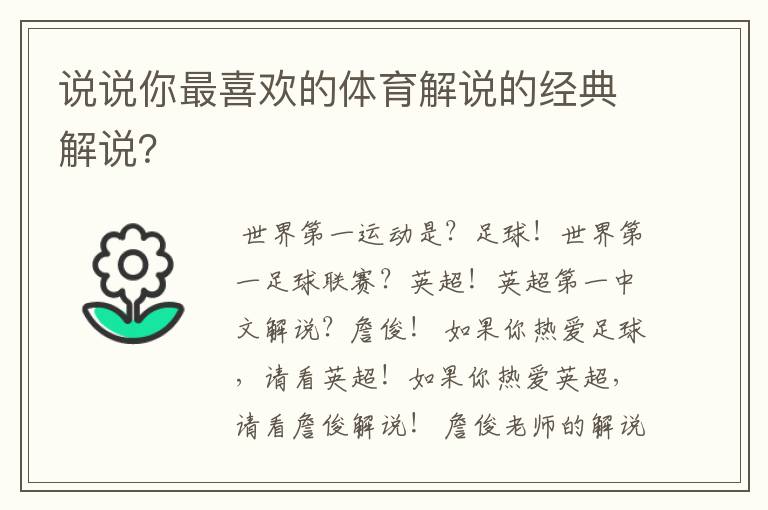 说说你最喜欢的体育解说的经典解说?

世界第一运动是？足球！世界第一足球联赛？英超！英超第一中文解说？詹俊！ 如果你热爱足球，请看英超！如果你热爱英超，请看詹俊解说！ 詹俊老师的解说